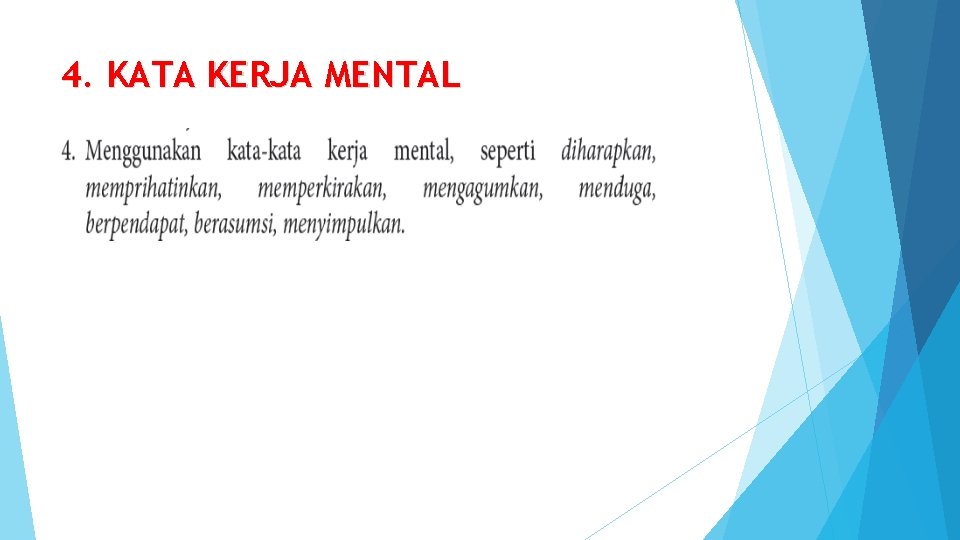 4. KATA KERJA MENTAL

4. Menggunakan kata-kata kerja mental, seperti diharapkan, memprihatinkan, memperkirakan, mengagumkan, menduga, berpendapat, berasumsi, menyimpulkan.